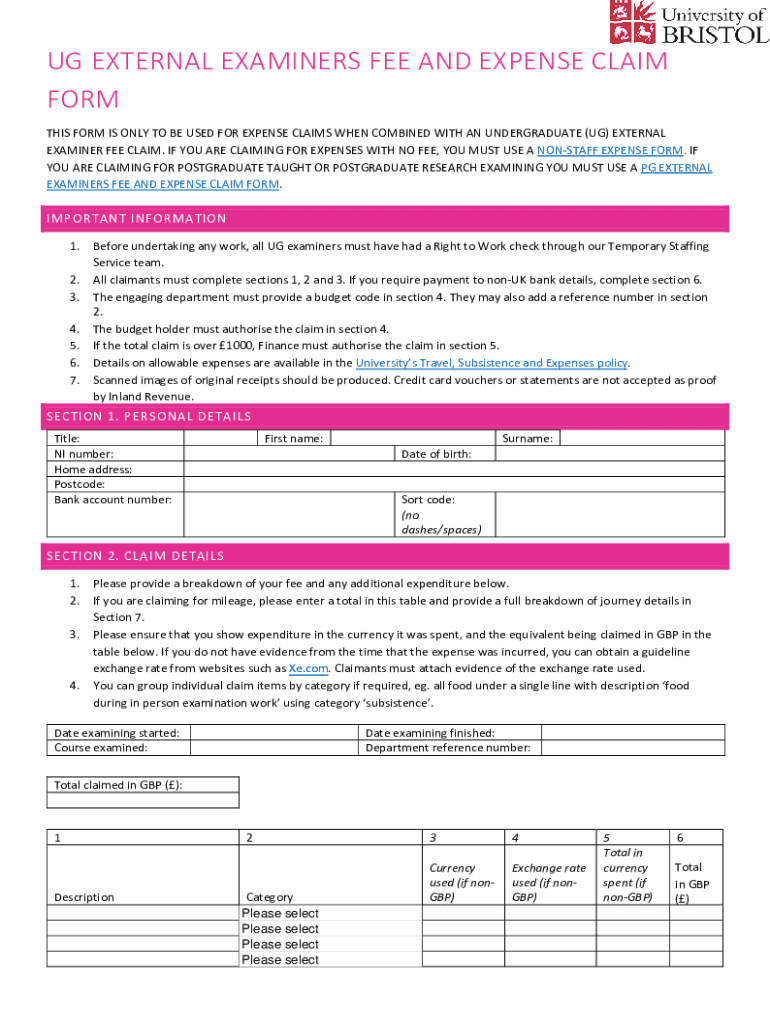 University of BRISTOL

UG EXTERNAL EXAMINERS FEE AND EXPENSE CLAIM FORM

THIS FORM IS ONLY TO BE USED FOR EXPENSE CLAIMS WHEN COMBINED WITH AN UNDERGRADUATE (UG) EXTERNAL EXAMINER FEE CLAIM. IF YOU ARE CLAIMING FOR EXPENSES WITH NO FEE, YOU MUST USE A NON-STAFF EXPENSE FORM. IF YOU ARE CLAIMING FOR POSTGRADUATE TAUGHT OR POSTGRADUATE RESEARCH EXAMINING YOU MUST USE A PG EXTERNAL EXAMINERS FEE AND EXPENSE CLAIM FORM.

IMPORTANT INFORMATION

1. Before undertaking any work, all UG examiners must have had a Right to Work check through our Temporary Staffing Service team.
2. All claimants must complete sections 1, 2 and 3. If you require payment to non-UK bank details, complete section 6.
3. The engaging department must provide a budget code in section 4. They may also add a reference number in section 2.
4. The budget holder must authorise the claim in section 4.
5. If the total claim is over £1000, Finance must authorise the claim in section 5.
6. Details on allowable expenses are available in the University's Travel, Subsistence and Expenses policy.
7. Scanned images of original receipts should be produced. Credit card vouchers or statements are not accepted as proof by Inland Revenue.

SECTION 1. PERSONAL DETAILS

| Title: | | First name: | | Surname: | |
|---|---|---|---|---|---|
| NI number: | | | Date of birth: | | |
| Home address: | | | | | |
| Postcode: | | | | | |
| Bank account number: | | | Sort code: (no dashes/spaces) | | |

SECTION 2. CLAIM DETAILS

1. Please provide a breakdown of your fee and any additional expenditure below.
2. If you are claiming for mileage, please enter a total in this table and provide a full breakdown of journey details in Section 7.
3. Please ensure that you show expenditure in the currency it was spent, and the equivalent being claimed in GBP in the table below. If you do not have evidence from the time that the expense was incurred, you can obtain a guideline exchange rate from websites such as Xe.com. Claimants must attach evidence of the exchange rate used.
4. You can group individual claim items by category if required, eg. all food under a single line with description 'food during in person examination work' using category 'subsistence'.

| Date examining started: | | Date examining finished: | |
|---|---|---|---|
| Course examined: | | Department reference number: | |

| Total claimed in GBP (£): |
|---|
| |

| 1 | 2 | 3 | 4 | 5 | 6 |
|---|---|---|---|---|---|
| Description | Category | Currency used (if non-GBP) | Exchange rate used (if non-GBP) | Total in currency spent (if non-GBP) | Total in GBP (£) |
| | Please select | | | | |
| | Please select | | | | |
| | Please select | | | | |
| | Please select | | | | |